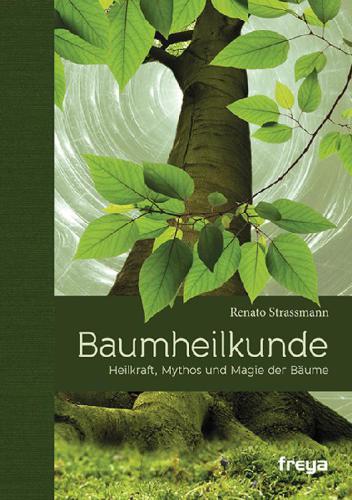 Renato Strassmann

Baumheilkunde

Heilkraft, Mythos und Magie der Bäume

freya